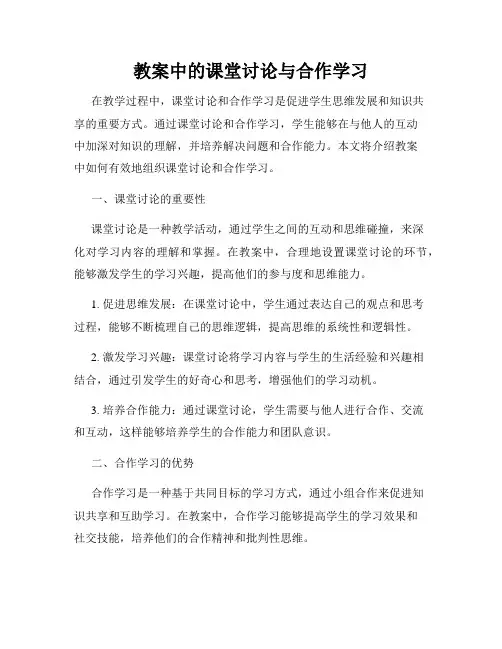 教案中的课堂讨论与合作学习

在教学过程中，课堂讨论和合作学习是促进学生思维发展和知识共享的重要方式。通过课堂讨论和合作学习，学生能够在与他人的互动中加深对知识的理解，并培养解决问题和合作能力。本文将介绍教案中如何有效地组织课堂讨论和合作学习。

一、课堂讨论的重要性

课堂讨论是一种教学活动，通过学生之间的互动和思维碰撞，来深化对学习内容的理解和掌握。在教案中，合理地设置课堂讨论的环节，能够激发学生的学习兴趣，提高他们的参与度和思维能力。

1. 促进思维发展：在课堂讨论中，学生通过表达自己的观点和思考过程，能够不断梳理自己的思维逻辑，提高思维的系统性和逻辑性。

2. 激发学习兴趣：课堂讨论将学习内容与学生的生活经验和兴趣相结合，通过引发学生的好奇心和思考，增强他们的学习动机。

3. 培养合作能力：通过课堂讨论，学生需要与他人进行合作、交流和互动，这样能够培养学生的合作能力和团队意识。

二、合作学习的优势

合作学习是一种基于共同目标的学习方式，通过小组合作来促进知识共享和互助学习。在教案中，合作学习能够提高学生的学习效果和社交技能，培养他们的合作精神和批判性思维。